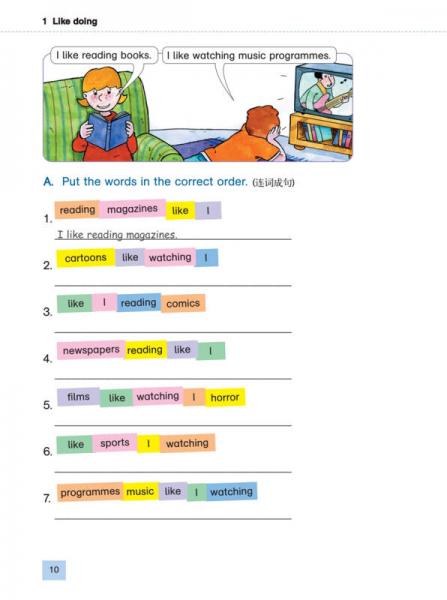 1 Like doing

I like reading books.

I like watching music programmes.

A. Put the words in the correct order. (连词成句)

1. reading magazines like I

I like reading magazines.

2. cartoons like watching I

3. like I reading comics

4. newspapers reading like I

5. films like watching I horror

6. like sports I watching

7. programmes music like I watching

10